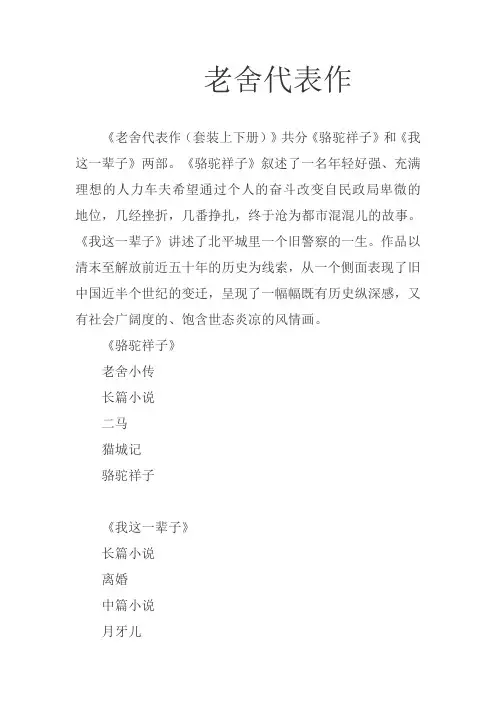 老舍代表作

《老舍代表作（套装上下册）》共分《骆驼祥子》和《我这一辈子》两部。《骆驼祥子》叙述了一名年轻好强、充满理想的人力车夫希望通过个人的奋斗改变自民政局卑微的地位，几经挫折，几番挣扎，终于沦为都市混混儿的故事。《我这一辈子》讲述了北平城里一个旧警察的一生。作品以清末至解放前近五十年的历史为线索，从一个侧面表现了旧中国近半个世纪的变迁，呈现了一幅幅既有历史纵深感，又有社会广阔度的、饱含世态炎凉的风情画。

《骆驼祥子》

老舍小传

长篇小说

二马

猫城记

骆驼祥子

《我这一辈子》

长篇小说

离婚

中篇小说

月牙儿